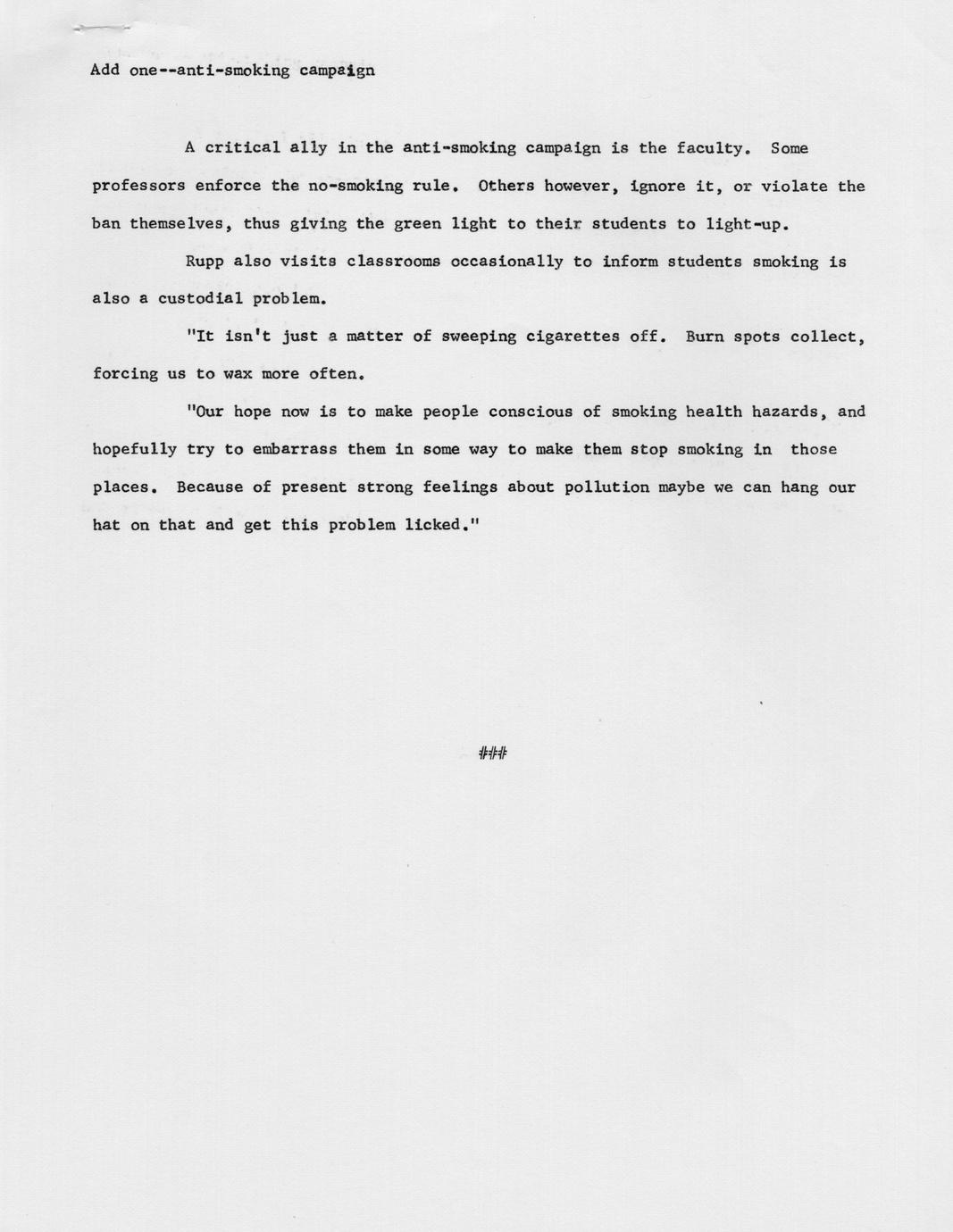 Add one--anti-smoking campaign

A critical ally in the anti-smoking campaign is the faculty. Some professors enforce the no-smoking rule. Others however, ignore it, or violate the ban themselves, thus giving the green light to their students to light-up.

Rupp also visits classrooms occasionally to inform students smoking is also a custodial problem.

"It isn't just a matter of sweeping cigarettes off. Burn spots collect, forcing us to wax more often.

"Our hope now is to make people conscious of smoking health hazards, and hopefully try to embarrass them in some way to make them stop smoking in those places. Because of present strong feelings about pollution maybe we can hang our hat on that and get this problem licked."

###